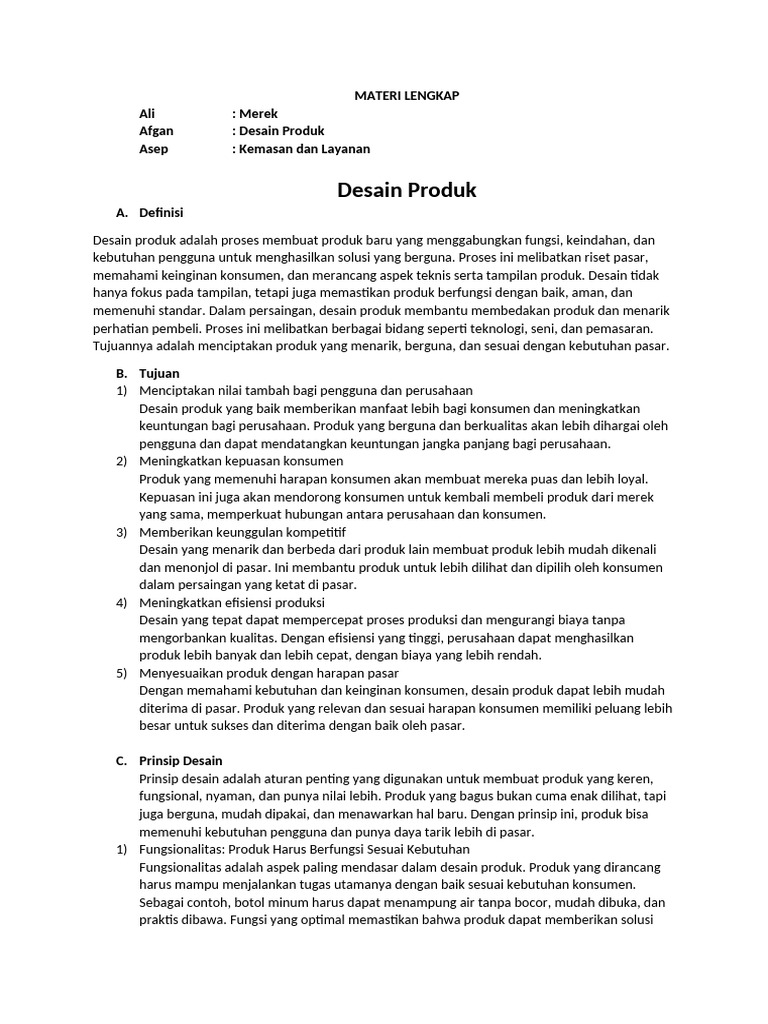 MATERI LENGKAP

Ali : Merek
Afgan : Desain Produk
Asep : Kemasan dan Layanan

Desain Produk

A. Definisi

Desain produk adalah proses membuat produk baru yang menggabungkan fungsi, keindahan, dan kebutuhan pengguna untuk menghasilkan solusi yang berguna. Proses ini melibatkan riset pasar, memahami keinginan konsumen, dan merancang aspek teknis serta tampilan produk. Desain tidak hanya fokus pada tampilan, tetapi juga memastikan produk berfungsi dengan baik, aman, dan memenuhi standar. Dalam persaingan, desain produk membantu membedakan produk dan menarik perhatian pembeli. Proses ini melibatkan berbagai bidang seperti teknologi, seni, dan pemasaran. Tujuannya adalah menciptakan produk yang menarik, berguna, dan sesuai dengan kebutuhan pasar.

B. Tujuan
1) Menciptakan nilai tambah bagi pengguna dan perusahaan
Desain produk yang baik memberikan manfaat lebih bagi konsumen dan meningkatkan keuntungan bagi perusahaan. Produk yang berguna dan berkualitas akan lebih dihargai oleh pengguna dan dapat mendatangkan keuntungan jangka panjang bagi perusahaan.
2) Meningkatkan kepuasan konsumen
Produk yang memenuhi harapan konsumen akan membuat mereka puas dan lebih loyal. Kepuasan ini juga akan mendorong konsumen untuk kembali membeli produk dari merek yang sama, memperkuat hubungan antara perusahaan dan konsumen.
3) Memberikan keunggulan kompetitif
Desain yang menarik dan berbeda dari produk lain membuat produk lebih mudah dikenali dan menonjol di pasar. Ini membantu produk untuk lebih dilihat dan dipilih oleh konsumen dalam persaingan yang ketat di pasar.
4) Meningkatkan efisiensi produksi
Desain yang tepat dapat mempercepat proses produksi dan mengurangi biaya tanpa mengorbankan kualitas. Dengan efisiensi yang tinggi, perusahaan dapat menghasilkan produk lebih banyak dan lebih cepat, dengan biaya yang lebih rendah.
5) Menyesuaikan produk dengan harapan pasar
Dengan memahami kebutuhan dan keinginan konsumen, desain produk dapat lebih mudah diterima di pasar. Produk yang relevan dan sesuai harapan konsumen memiliki peluang lebih besar untuk sukses dan diterima dengan baik oleh pasar.

C. Prinsip Desain
Prinsip desain adalah aturan penting yang digunakan untuk membuat produk yang keren, fungsional, nyaman, dan punya nilai lebih. Produk yang bagus bukan cuma enak dilihat, tapi juga berguna, mudah dipakai, dan menawarkan hal baru. Dengan prinsip ini, produk bisa memenuhi kebutuhan pengguna dan punya daya tarik lebih di pasar.
1) Fungsionalitas: Produk Harus Berfungsi Sesuai Kebutuhan
Fungsionalitas adalah aspek paling mendasar dalam desain produk. Produk yang dirancang harus mampu menjalankan tugas utamanya dengan baik sesuai kebutuhan konsumen. Sebagai contoh, botol minum harus dapat menampung air tanpa bocor, mudah dibuka, dan praktis dibawa. Fungsi yang optimal memastikan bahwa produk dapat memberikan solusi